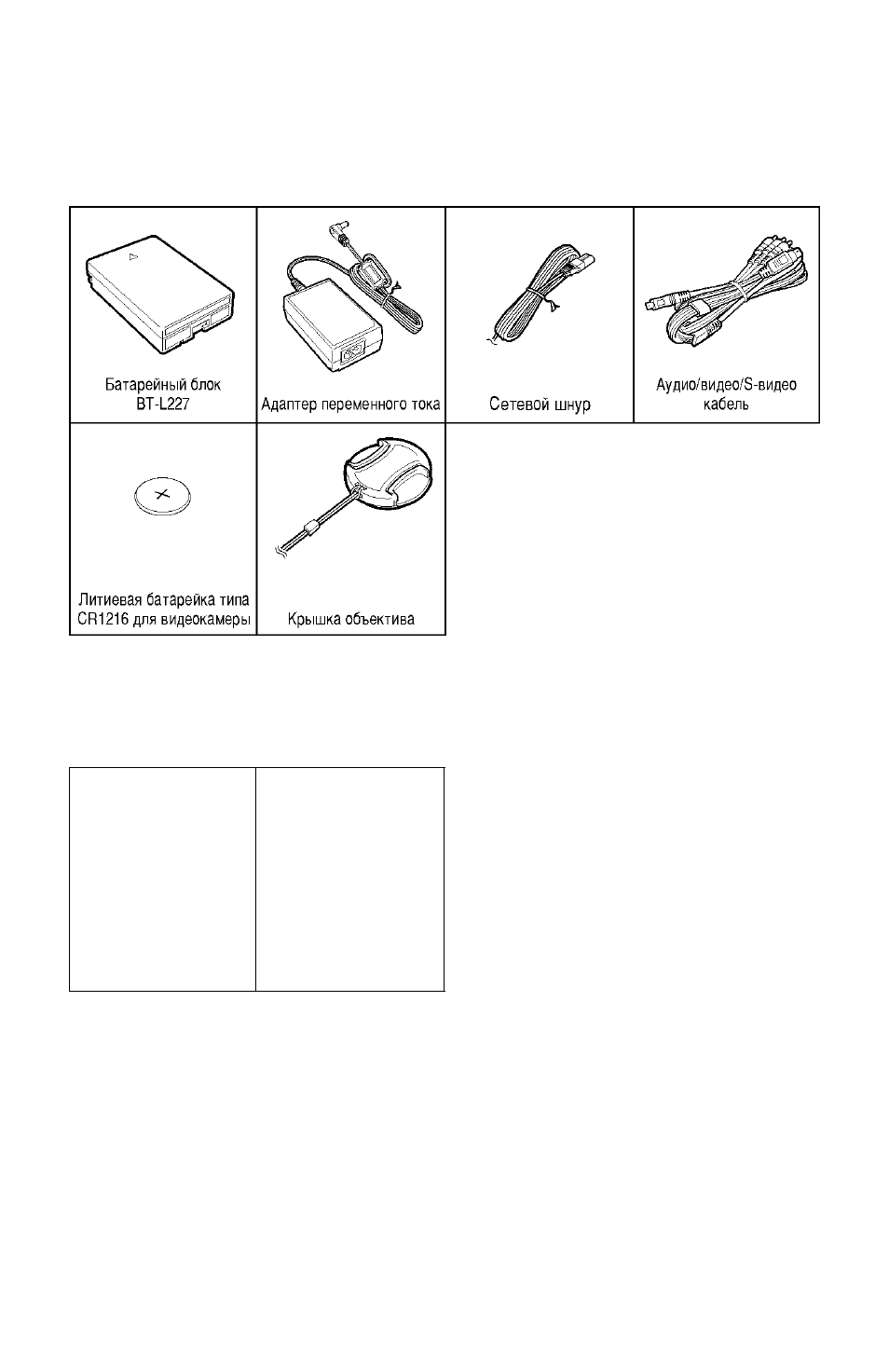 Батарейный блок
BT-L227

Адаптер переменного тока

Сетевой шнур

Аудио/видео/S-видео
кабель

Литиевая батарейка типа
CR1216 для видеокамеры

Крышка объектива